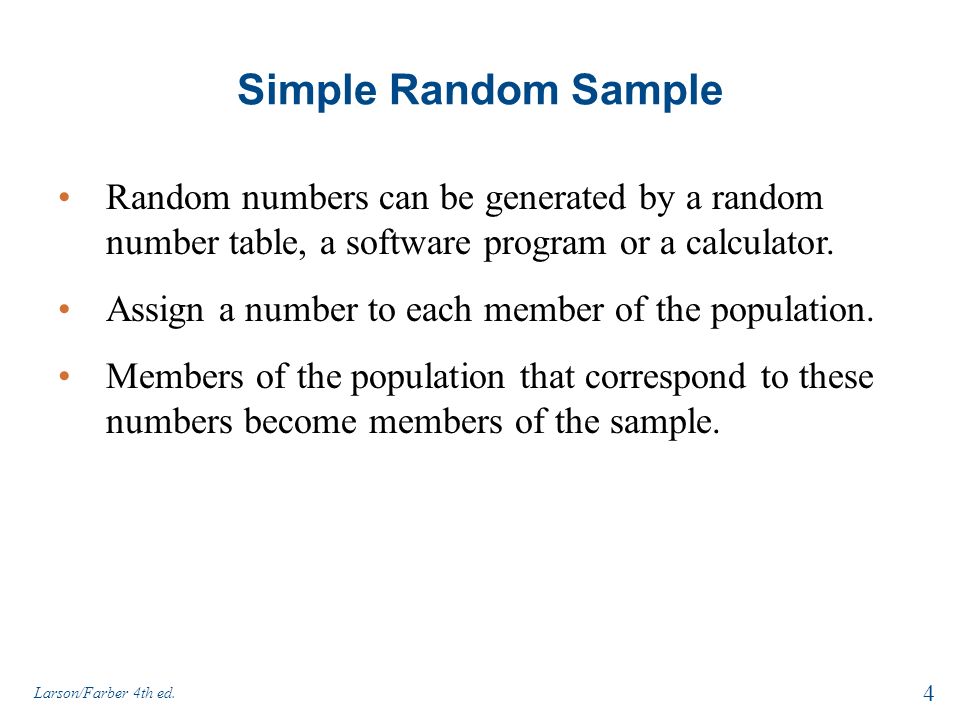 Simple Random Sample

• Random numbers can be generated by a random number table, a software program or a calculator.

• Assign a number to each member of the population.

• Members of the population that correspond to these numbers become members of the sample.

Larson/Farber 4th ed.

4